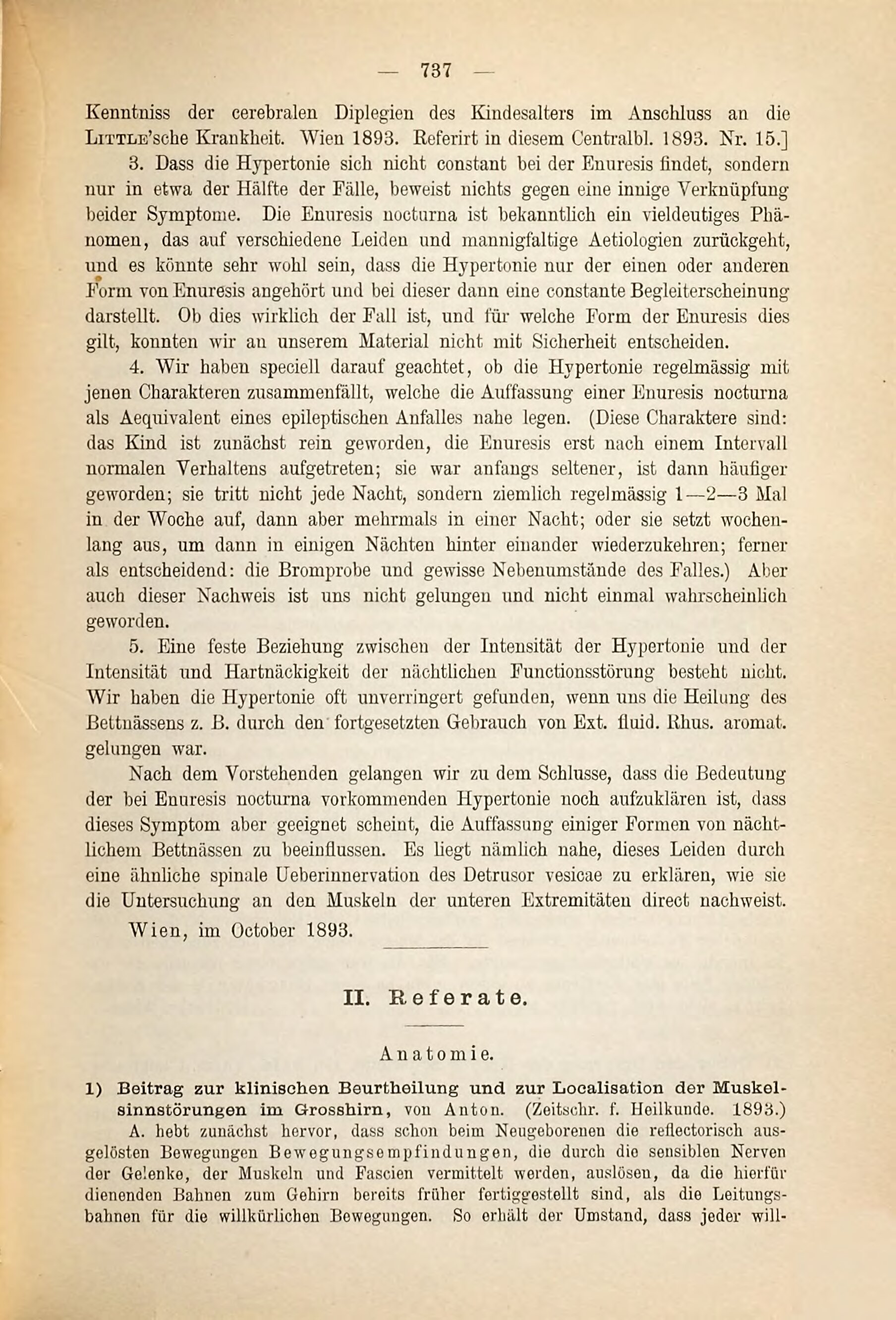 — 737 —

Kenntniss der cerebralen Diplegien des Kindesalters im Anschluss an die Little'sche Krankheit. Wien 1893. Referirt in diesem Centralbl. 1893. Nr. 15.]

3. Dass die Hypertonie sich nicht constant bei der Enuresis findet, sondern nur in etwa der Hälfte der Fälle, beweist nichts gegen eine innige Verknüpfung beider Symptome. Die Enuresis nocturna ist bekanntlich ein vieldeutiges Phänomen, das auf verschiedene Leiden und mannigfaltige Aetiologien zurückgeht, und es könnte sehr wohl sein, dass die Hypertonie nur der einen oder anderen Form von Enuresis angehört und bei dieser dann eine constante Begleiterscheinung darstellt. Ob dies wirklich der Fall ist, und für welche Form der Enuresis dies gilt, konnten wir an unserem Material nicht mit Sicherheit entscheiden.

4. Wir haben speciell darauf geachtet, ob die Hypertonie regelmässig mit jenen Charakteren zusammenfällt, welche die Auffassung einer Enuresis nocturna als Aequivalent eines epileptischen Anfalles nahe legen. (Diese Charaktere sind: das Kind ist zunächst rein geworden, die Enuresis erst nach einem Intervall normalen Verhaltens aufgetreten; sie war anfangs seltener, ist dann häufiger geworden; sie tritt nicht jede Nacht, sondern ziemlich regelmässig 1—2—3 Mal in der Woche auf, dann aber mehrmals in einer Nacht; oder sie setzt wochenlang aus, um dann in einigen Nächten hinter einander wiederzukehren; ferner als entscheidend: die Bromprobe und gewisse Nebenumstände des Falles.) Aber auch dieser Nachweis ist uns nicht gelungen und nicht einmal wahrscheinlich geworden.

5. Eine feste Beziehung zwischen der Intensität der Hypertonie und der Intensität und Hartnäckigkeit der nächtlichen Functionsstörung besteht nicht. Wir haben die Hypertonie oft unverringert gefunden, wenn uns die Heilung des Bettnässens z. B. durch den fortgesetzten Gebrauch von Ext. fluid. Rhus. aromat. gelungen war.

Nach dem Vorstehenden gelangen wir zu dem Schlusse, dass die Bedeutung der bei Enuresis nocturna vorkommenden Hypertonie noch aufzuklären ist, dass dieses Symptom aber geeignet scheint, die Auffassung einiger Formen von nächtlichem Bettnässen zu beeinflussen. Es liegt nämlich nahe, dieses Leiden durch eine ähnliche spinale Ueberinnervation des Detrusor vesicae zu erklären, wie sie die Untersuchung an den Muskeln der unteren Extremitäten direct nachweist.

Wien, im October 1893.

II. Referate.

Anatomie.

1) Beitrag zur klinischen Beurtheilung und zur Localisation der Muskelsinnstörungen im Grosshirn, von Anton. (Zeitschr. f. Heilkunde. 1893.)

A. hebt zunächst hervor, dass schon beim Neugeborenen die reflectorisch ausgelösten Bewegungen Bewegungsempfindungen, die durch die sensiblen Nerven der Gelenke, der Muskeln und Fascien vermittelt werden, auslösen, da die hierfür dienenden Bahnen zum Gehirn bereits früher fertiggestellt sind, als die Leitungsbahnen für die willkürlichen Bewegungen. So erhält der Umstand, dass jeder will-